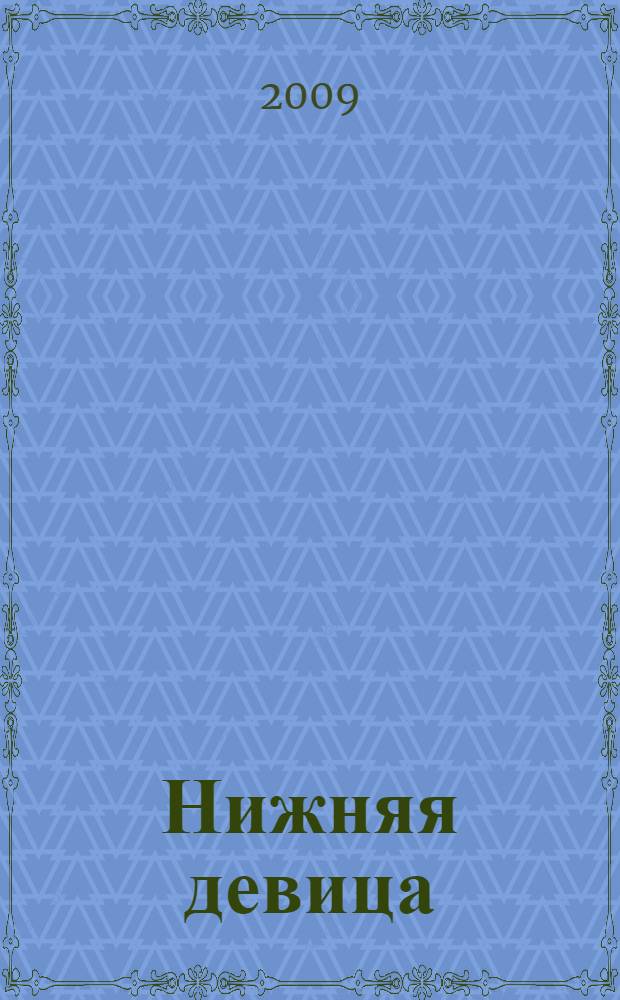 2009

Нижняя девица